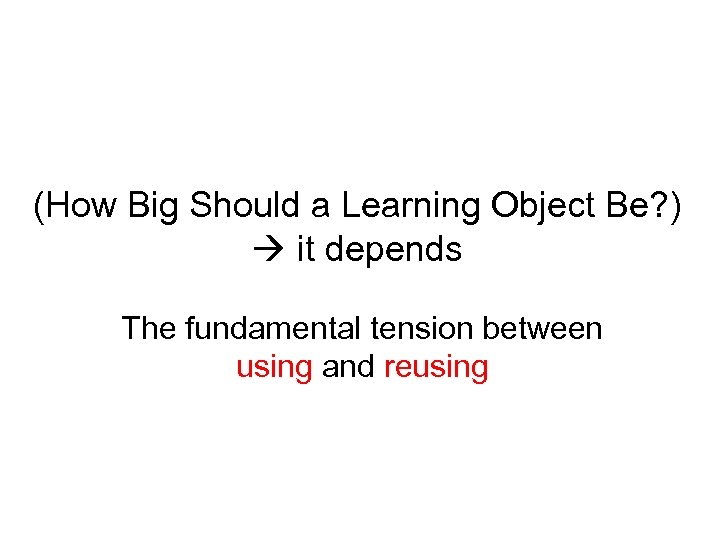 (How Big Should a Learning Object Be?)
→ it depends

The fundamental tension between using and reusing